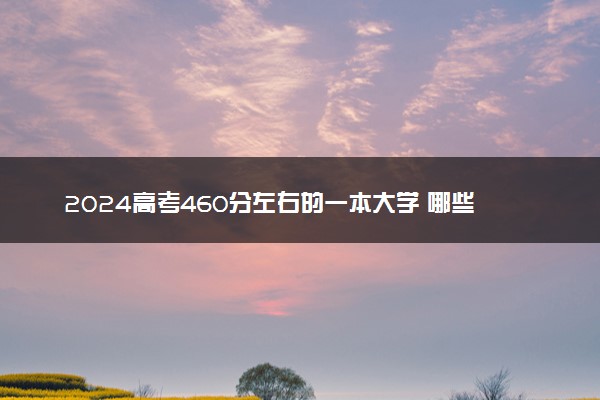 2024高考460分左右的一本大学 哪些